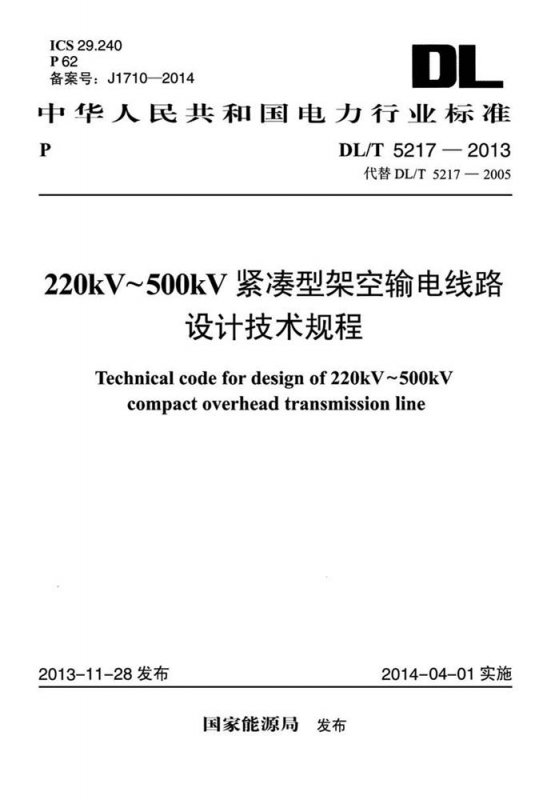 ICS 29.240
P 62
备案号：J1710—2014

DL

中华人民共和国电力行业标准

P

DL/T 5217 — 2013
代替 DL/T 5217 — 2005

220kV~500kV 紧凑型架空输电线路设计技术规程

Technical code for design of 220kV~500kV compact overhead transmission line

2013-11-28 发布

2014-04-01 实施

国家能源局 发布